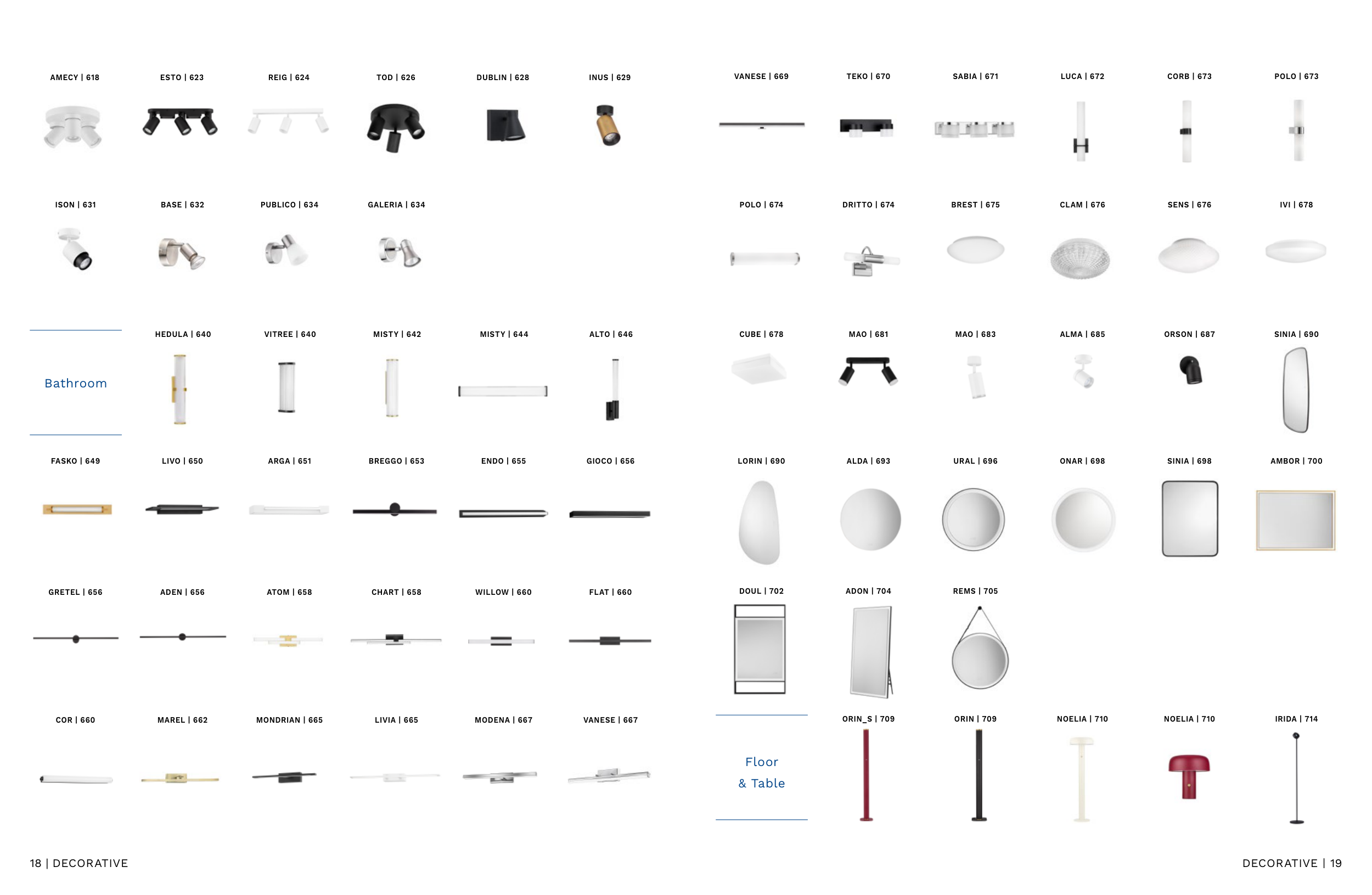 AMECY | 618

ESTO | 623

REIG | 624

TOD | 626

DUBLIN | 628

INUS | 629

ISON | 631

BASE | 632

PUBLICO | 634

GALERIA | 634

Bathroom

HEDULA | 640

VITREE | 640

MISTY | 642

MISTY | 644

ALTO | 646

FASKO | 649

LIVO | 650

ARGA | 651

BREGGO | 653

ENDO | 655

GIOCO | 656

GRETEL | 656

ADEN | 656

ATOM | 658

CHART | 658

WILLOW | 660

FLAT | 660

COR | 660

MAREL | 662

MONDRIAN | 665

LIVIA | 665

MODENA | 667

VANESE | 667

18 | DECORATIVE

VANESE | 669

TEKO | 670

SABIA | 671

LUCA | 672

CORB | 673

POLO | 673

POLO | 674

DRITTO | 674

BREST | 675

CLAM | 676

SENS | 676

IVI | 678

CUBE | 678

MAO | 681

MAO | 683

ALMA | 685

ORSON | 687

SINIA | 690

LORIN | 690

ALDA | 693

URAL | 696

ONAR | 698

SINIA | 698

AMBOR | 700

DOUL | 702

ADON | 704

REMS | 705

Floor
& Table

ORIN_S | 709

ORIN | 709

NOELIA | 710

NOELIA | 710

IRIDA | 714

DECORATIVE | 19